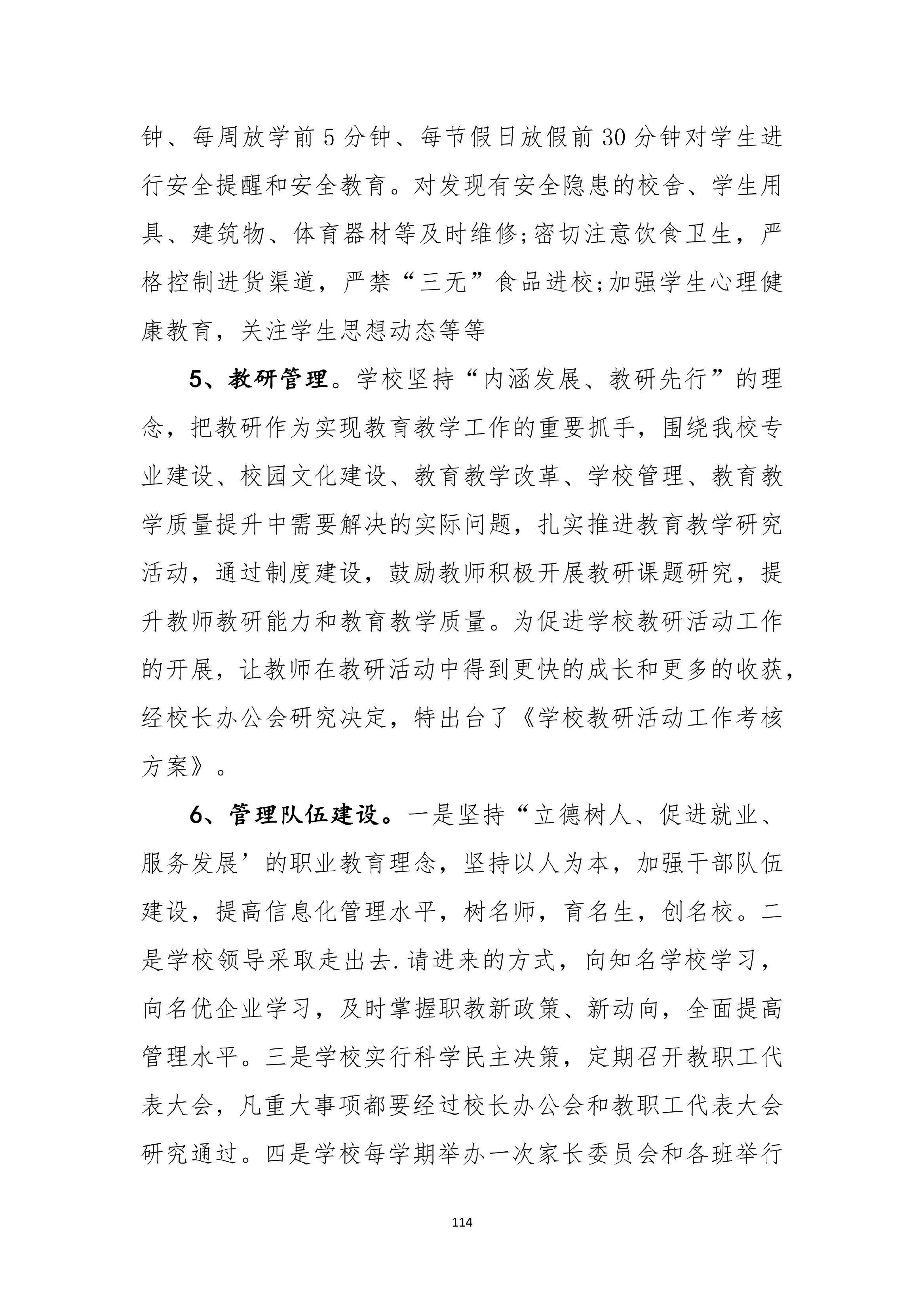 钟、每周放学前5分钟、每节假日放假前30分钟对学生进行安全提醒和安全教育。对发现有安全隐患的校舍、学生用具、建筑物、体育器材等及时维修;密切注意饮食卫生，严格控制进货渠道，严禁“三无”食品进校;加强学生心理健康教育，关注学生思想动态等等

5、教研管理。学校坚持“内涵发展、教研先行”的理念，把教研作为实现教育教学工作的重要抓手，围绕我校专业建设、校园文化建设、教育教学改革、学校管理、教育教学质量提升中需要解决的实际问题，扎实推进教育教学研究活动，通过制度建设，鼓励教师积极开展教研课题研究，提升教师教研能力和教育教学质量。为促进学校教研活动工作的开展，让教师在教研活动中得到更快的成长和更多的收获，经校长办公会研究决定，特出台了《学校教研活动工作考核方案》。

6、管理队伍建设。一是坚持“立德树人、促进就业、服务发展’的职业教育理念，坚持以人为本，加强干部队伍建设，提高信息化管理水平，树名师，育名生，创名校。二是学校领导采取走出去.请进来的方式，向知名学校学习，向名优企业学习，及时掌握职教新政策、新动向，全面提高管理水平。三是学校实行科学民主决策，定期召开教职工代表大会，凡重大事项都要经过校长办公会和教职工代表大会研究通过。四是学校每学期举办一次家长委员会和各班举行

114